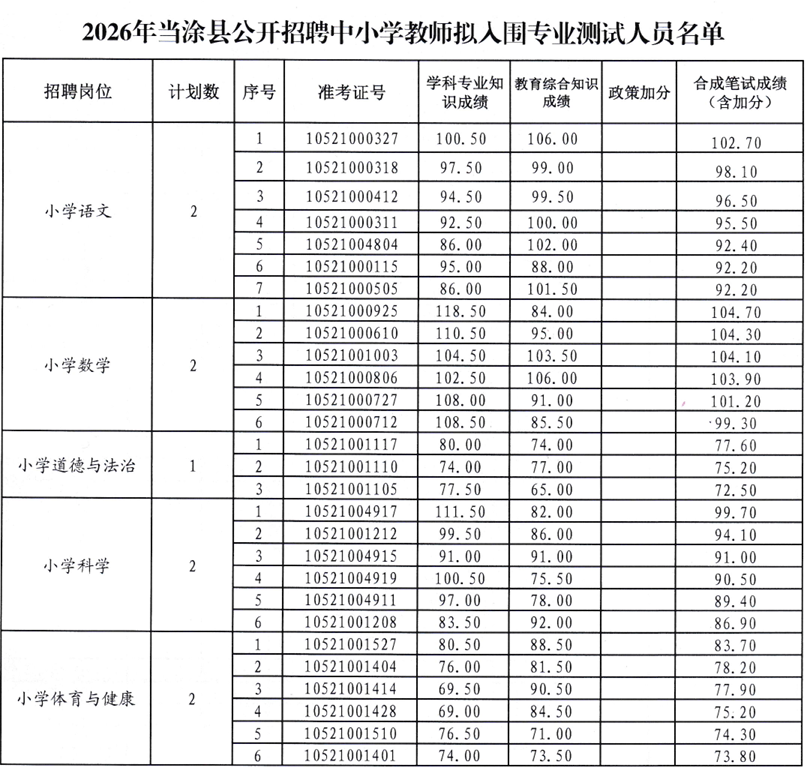 2026年当涂县公开招聘中小学教师拟入围专业测试人员名单

| 招聘岗位 | 计划数 | 序号 | 准考证号 | 学科专业知识成绩 | 教育综合知识成绩 | 政策加分 | 合成笔试成绩（含加分） |
|---|---|---|---|---|---|---|---|
| 小学语文 | 2 | 1 | 10521000327 | 100.50 | 106.00 |  | 102.70 |
|  |  | 2 | 10521000318 | 97.50 | 99.00 |  | 98.10 |
|  |  | 3 | 10521000412 | 94.50 | 99.50 |  | 96.50 |
|  |  | 4 | 10521000311 | 92.50 | 100.00 |  | 95.50 |
|  |  | 5 | 10521004804 | 86.00 | 102.00 |  | 92.40 |
|  |  | 6 | 10521000115 | 95.00 | 88.00 |  | 92.20 |
|  |  | 7 | 10521000505 | 86.00 | 101.50 |  | 92.20 |
| 小学数学 | 2 | 1 | 10521000925 | 118.50 | 84.00 |  | 104.70 |
|  |  | 2 | 10521000610 | 110.50 | 95.00 |  | 104.30 |
|  |  | 3 | 10521001003 | 104.50 | 103.50 |  | 104.10 |
|  |  | 4 | 10521000806 | 102.50 | 106.00 |  | 103.90 |
|  |  | 5 | 10521000727 | 108.00 | 91.00 |  | 101.20 |
|  |  | 6 | 10521000712 | 108.50 | 85.50 |  | 99.30 |
| 小学道德与法治 | 1 | 1 | 10521001117 | 80.00 | 74.00 |  | 77.60 |
|  |  | 2 | 10521001110 | 74.00 | 77.00 |  | 75.20 |
|  |  | 3 | 10521001105 | 77.50 | 65.00 |  | 72.50 |
| 小学科学 | 2 | 1 | 10521004917 | 111.50 | 82.00 |  | 99.70 |
|  |  | 2 | 10521001212 | 99.50 | 86.00 |  | 94.10 |
|  |  | 3 | 10521004915 | 91.00 | 91.00 |  | 91.00 |
|  |  | 4 | 10521004919 | 100.50 | 75.50 |  | 90.50 |
|  |  | 5 | 10521004911 | 97.00 | 78.00 |  | 89.40 |
|  |  | 6 | 10521001208 | 83.50 | 92.00 |  | 86.90 |
| 小学体育与健康 | 2 | 1 | 10521001527 | 80.50 | 88.50 |  | 83.70 |
|  |  | 2 | 10521001404 | 76.00 | 81.50 |  | 78.20 |
|  |  | 3 | 10521001414 | 69.50 | 90.50 |  | 77.90 |
|  |  | 4 | 10521001428 | 69.00 | 84.50 |  | 75.20 |
|  |  | 5 | 10521001510 | 76.50 | 71.00 |  | 74.30 |
|  |  | 6 | 10521001401 | 74.00 | 73.50 |  | 73.80 |